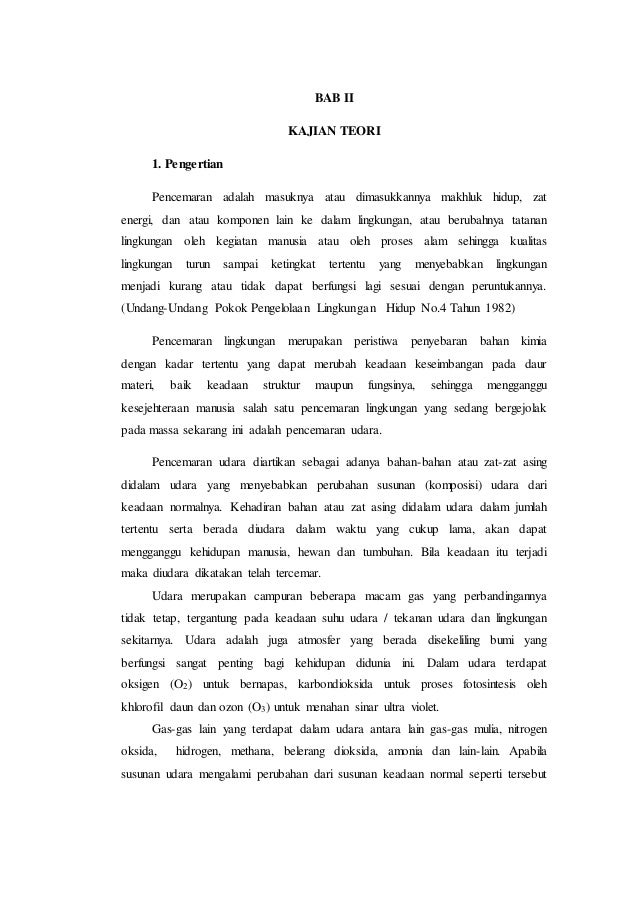 BAB II

KAJIAN TEORI

1. Pengertian

Pencemaran adalah masuknya atau dimasukkannya makhluk hidup, zat energi, dan atau komponen lain ke dalam lingkungan, atau berubahnya tatanan lingkungan oleh kegiatan manusia atau oleh proses alam sehingga kualitas lingkungan turun sampai ketingkat tertentu yang menyebabkan lingkungan menjadi kurang atau tidak dapat berfungsi lagi sesuai dengan peruntukannya. (Undang-Undang Pokok Pengelolaan Lingkungan Hidup No.4 Tahun 1982)

Pencemaran lingkungan merupakan peristiwa penyebaran bahan kimia dengan kadar tertentu yang dapat merubah keadaan keseimbangan pada daur materi, baik keadaan struktur maupun fungsinya, sehingga mengganggu kesejehteraan manusia salah satu pencemaran lingkungan yang sedang bergejolak pada massa sekarang ini adalah pencemaran udara.

Pencemaran udara diartikan sebagai adanya bahan-bahan atau zat-zat asing didalam udara yang menyebabkan perubahan susunan (komposisi) udara dari keadaan normalnya. Kehadiran bahan atau zat asing didalam udara dalam jumlah tertentu serta berada diudara dalam waktu yang cukup lama, akan dapat mengganggu kehidupan manusia, hewan dan tumbuhan. Bila keadaan itu terjadi maka diudara dikatakan telah tercemar.

Udara merupakan campuran beberapa macam gas yang perbandingannya tidak tetap, tergantung pada keadaan suhu udara / tekanan udara dan lingkungan sekitarnya. Udara adalah juga atmosfer yang berada disekeliling bumi yang berfungsi sangat penting bagi kehidupan didunia ini. Dalam udara terdapat oksigen ($O_2$) untuk bernapas, karbondioksida untuk proses fotosintesis oleh khlorofil daun dan ozon ($O_3$) untuk menahan sinar ultra violet.

Gas-gas lain yang terdapat dalam udara antara lain gas-gas mulia, nitrogen oksida, hidrogen, methana, belerang dioksida, amonia dan lain-lain. Apabila susunan udara mengalami perubahan dari susunan keadaan normal seperti tersebut